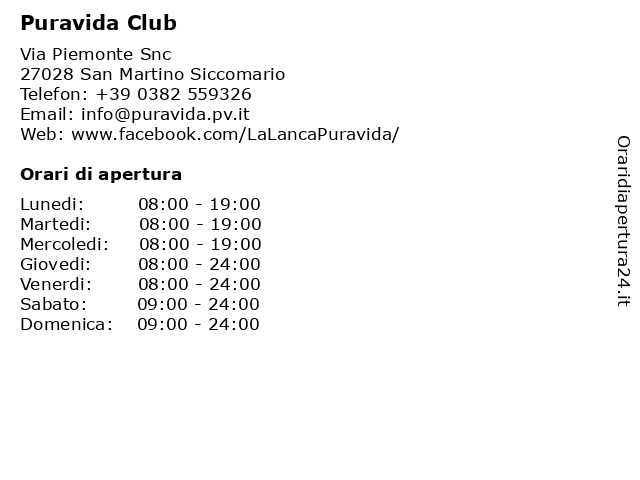 Puravida Club

Via Piemonte Snc
27028 San Martino Siccomario
Telefon: +39 0382 559326
Email: info@puravida.pv.it
Web: www.facebook.com/LaLancaPuravida/

Orari di apertura

| | |
|---|---|
| Lunedi: | 08:00 - 19:00 |
| Martedi: | 08:00 - 19:00 |
| Mercoledi: | 08:00 - 19:00 |
| Giovedi: | 08:00 - 24:00 |
| Venerdi: | 08:00 - 24:00 |
| Sabato: | 09:00 - 24:00 |
| Domenica: | 09:00 - 24:00 |

Oraridiapertura24.it